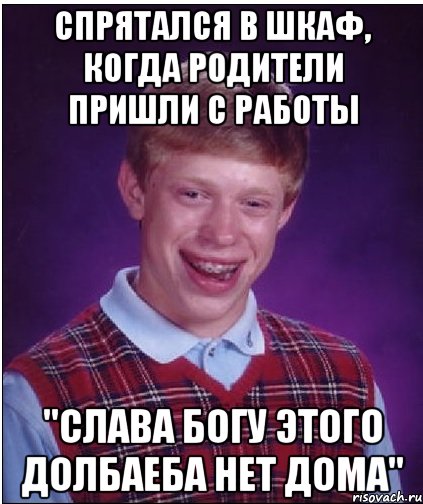 СПРЯТАЛСЯ В ШКАФ, КОГДА РОДИТЕЛИ ПРИШЛИ С РАБОТЫ

"СЛАВА БОГУ ЭТОГО ДОЛБАЕБА НЕТ ДОМА"

risovach.ru